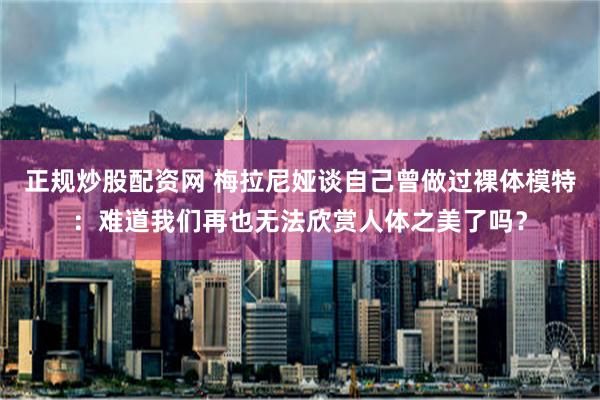 正规炒股配资网 梅拉尼娅谈自己曾做过裸体模特：难道我们再也无法欣赏人体之美了吗？